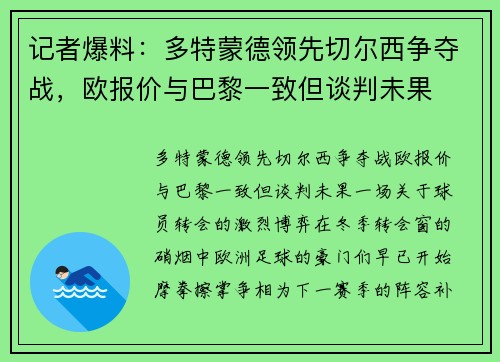 记者爆料：多特蒙德领先切尔西争夺战，欧报价与巴黎一致但谈判未果

多特蒙德领先切尔西争夺战欧报价与巴黎一致但谈判未果一场关于球员转会的激烈博弈在冬季转会窗的硝烟中欧洲足球的豪门们早已开始摩拳擦掌争相为下一赛季的阵容补